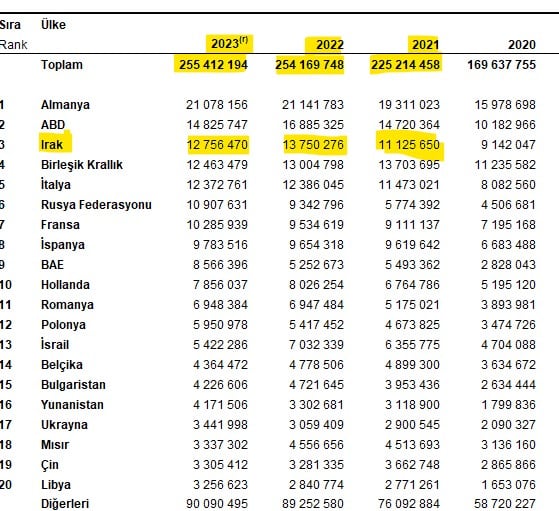 | Sıra Rank | Ülke | $2023^{(r)}$ | 2022 | 2021 | 2020 |
|---|---|---|---|---|---|
| | Toplam | 255 412 194 | 254 169 748 | 225 214 458 | 169 637 755 |
| 1 | Almanya | 21 078 156 | 21 141 783 | 19 311 023 | 15 978 698 |
| 2 | ABD | 14 825 747 | 16 885 325 | 14 720 364 | 10 182 966 |
| 3 | Irak | 12 756 470 | 13 750 276 | 11 125 650 | 9 142 047 |
| 4 | Birleşik Krallık | 12 463 479 | 13 004 798 | 13 703 695 | 11 235 582 |
| 5 | İtalya | 12 372 761 | 12 386 045 | 11 473 021 | 8 082 560 |
| 6 | Rusya Federasyonu | 10 907 631 | 9 342 796 | 5 774 392 | 4 506 681 |
| 7 | Fransa | 10 285 939 | 9 534 619 | 9 111 137 | 7 195 168 |
| 8 | İspanya | 9 783 516 | 9 654 318 | 9 619 642 | 6 683 488 |
| 9 | BAE | 8 566 396 | 5 252 673 | 5 493 362 | 2 828 043 |
| 10 | Hollanda | 7 856 037 | 8 026 254 | 6 764 786 | 5 195 120 |
| 11 | Romanya | 6 948 384 | 6 947 484 | 5 175 021 | 3 893 981 |
| 12 | Polonya | 5 950 978 | 5 417 452 | 4 673 825 | 3 474 726 |
| 13 | İsrail | 5 422 286 | 7 032 339 | 6 355 775 | 4 704 088 |
| 14 | Belçika | 4 364 472 | 4 778 506 | 4 899 300 | 3 634 672 |
| 15 | Bulgaristan | 4 226 606 | 4 721 645 | 3 953 436 | 2 634 444 |
| 16 | Yunanistan | 4 171 506 | 3 302 681 | 3 118 900 | 1 799 836 |
| 17 | Ukrayna | 3 441 998 | 3 059 409 | 2 900 545 | 2 090 327 |
| 18 | Mısır | 3 337 302 | 4 556 656 | 4 513 693 | 3 136 160 |
| 19 | Çin | 3 305 412 | 3 281 335 | 3 662 748 | 2 865 866 |
| 20 | Libya | 3 256 623 | 2 840 774 | 2 771 261 | 1 653 076 |
| | Diğerleri | 90 090 495 | 89 252 580 | 76 092 884 | 58 720 227 |